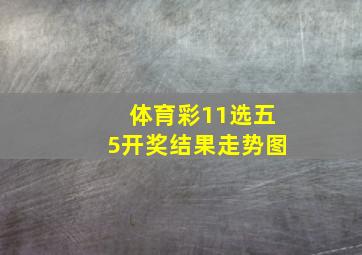 体育彩11选五
5开奖结果走势图